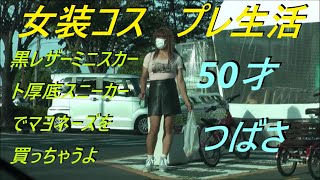 女装コス　プレ生活

黒レザーミニスカート厚底スニーカーでマヨネーズを買っちゃうよ

50才

つばさ